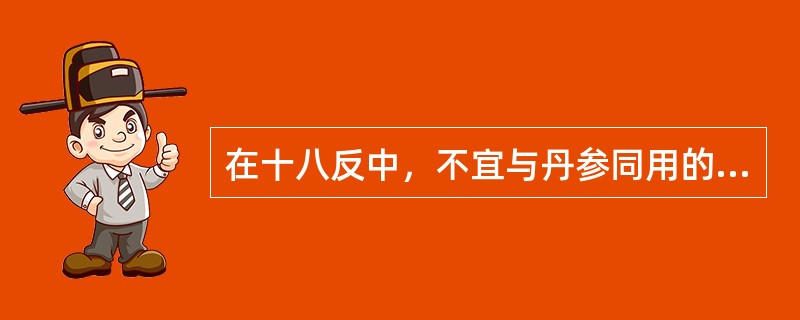 在十八反中，不宜与丹参同用的...